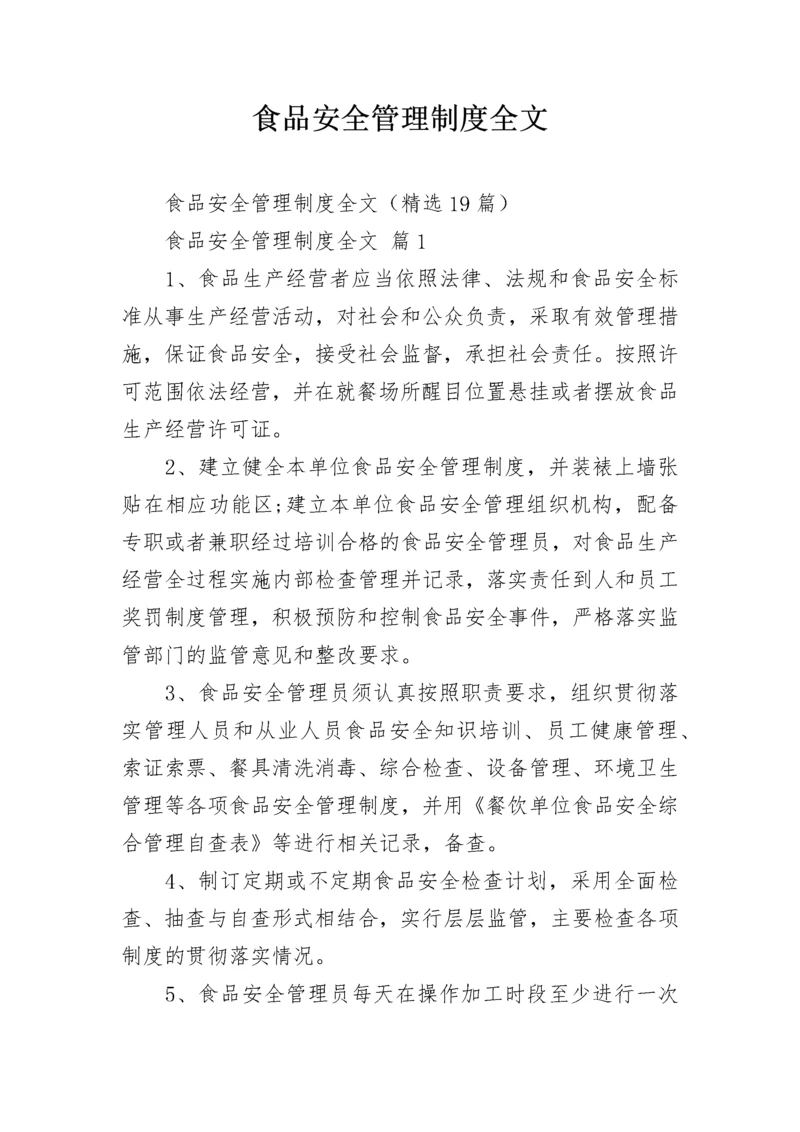 食品安全管理制度全文

食品安全管理制度全文（精选19篇）

食品安全管理制度全文 篇1

1、食品生产经营者应当依照法律、法规和食品安全标准从事生产经营活动，对社会和公众负责，采取有效管理措施，保证食品安全，接受社会监督，承担社会责任。按照许可范围依法经营，并在就餐场所醒目位置悬挂或者摆放食品生产经营许可证。

2、建立健全本单位食品安全管理制度，并装裱上墙张贴在相应功能区;建立本单位食品安全管理组织机构，配备专职或者兼职经过培训合格的食品安全管理员，对食品生产经营全过程实施内部检查管理并记录，落实责任到人和员工奖罚制度管理，积极预防和控制食品安全事件，严格落实监管部门的监管意见和整改要求。

3、食品安全管理员须认真按照职责要求，组织贯彻落实管理人员和从业人员食品安全知识培训、员工健康管理、索证索票、餐具清洗消毒、综合检查、设备管理、环境卫生管理等各项食品安全管理制度，并用《餐饮单位食品安全综合管理自查表》等进行相关记录，备查。

4、制订定期或不定期食品安全检查计划，采用全面检查、抽查与自查形式相结合，实行层层监管，主要检查各项制度的贯彻落实情况。

5、食品安全管理员每天在操作加工时段至少进行一次